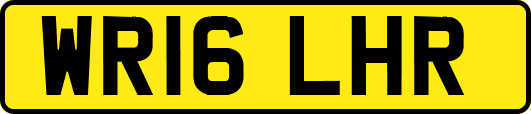 WR16 LHR